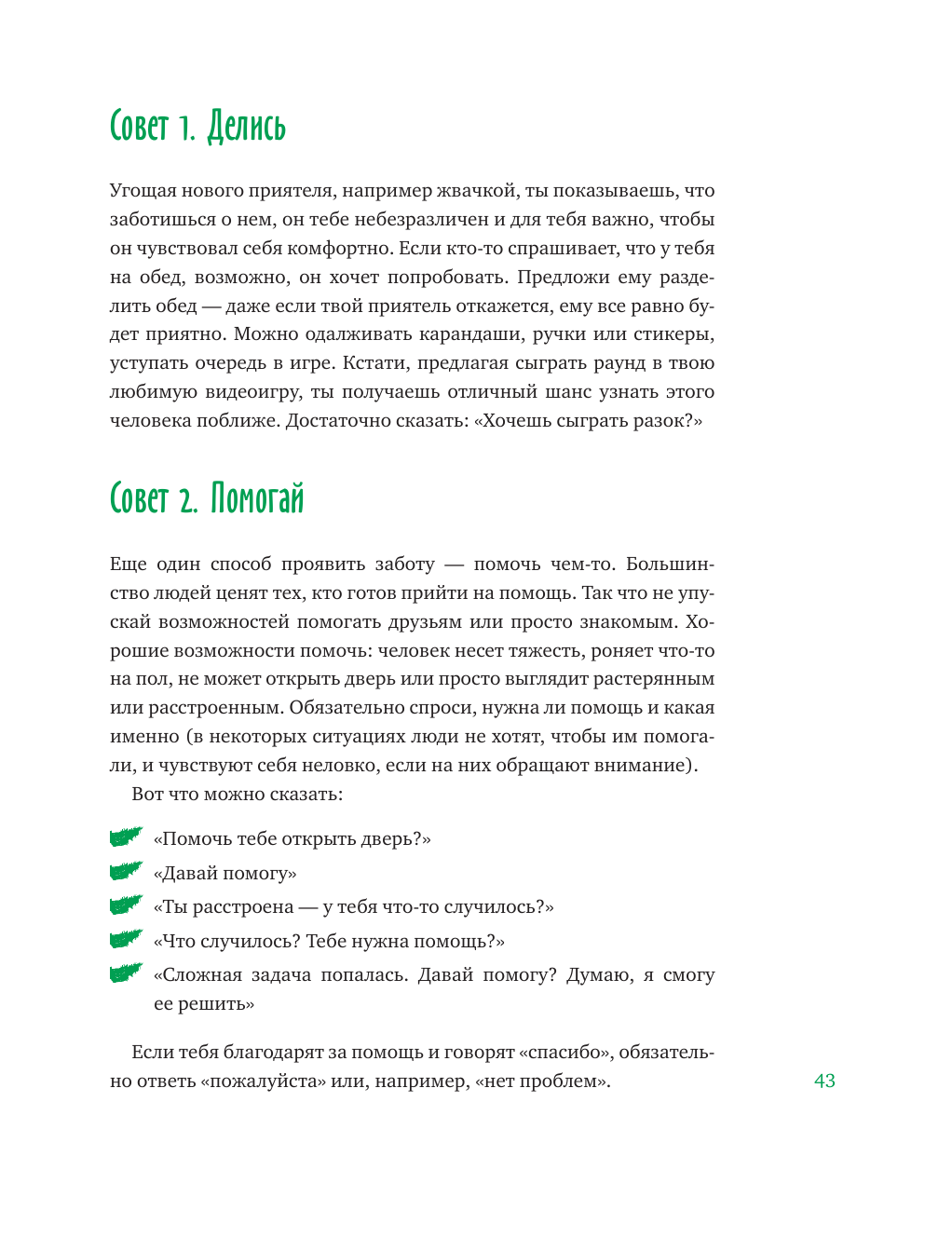 Совет 1. Делись

Угощая нового приятеля, например жвачкой, ты показываешь, что заботишься о нем, он тебе небезразличен и для тебя важно, чтобы он чувствовал себя комфортно. Если кто-то спрашивает, что у тебя на обед, возможно, он хочет попробовать. Предложи ему разделить обед — даже если твой приятель откажется, ему все равно будет приятно. Можно одалживать карандаши, ручки или стикеры, уступать очередь в игре. Кстати, предлагая сыграть раунд в твою любимую видеоигру, ты получаешь отличный шанс узнать этого человека поближе. Достаточно сказать: «Хочешь сыграть разок?»

Совет 2. Помогай

Еще один способ проявить заботу — помочь чем-то. Большинство людей ценят тех, кто готов прийти на помощь. Так что не упускай возможностей помогать друзьям или просто знакомым. Хорошие возможности помочь: человек несет тяжесть, роняет что-то на пол, не может открыть дверь или просто выглядит растерянным или расстроенным. Обязательно спроси, нужна ли помощь и какая именно (в некоторых ситуациях люди не хотят, чтобы им помогали, и чувствуют себя неловко, если на них обращают внимание).

Вот что можно сказать:

«Помочь тебе открыть дверь?»

«Давай помогу»

«Ты расстроена — у тебя что-то случилось?»

«Что случилось? Тебе нужна помощь?»

«Сложная задача попалась. Давай помогу? Думаю, я смогу ее решить»

Если тебя благодарят за помощь и говорят «спасибо», обязательно ответь «пожалуйста» или, например, «нет проблем».

43